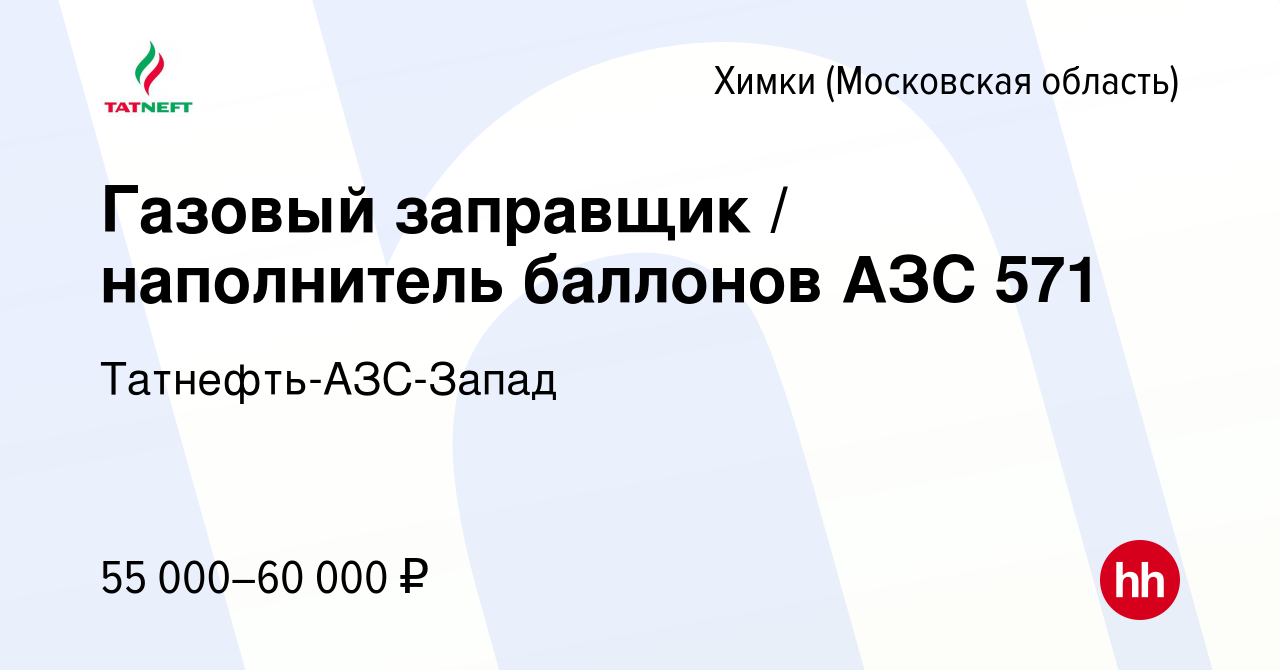 TATNEFT

Химки (Московская область)

Газовый заправщик / наполнитель баллонов АЗС 571

Татнефть-АЗС-Запад

55 000–60 000 ₽

hh